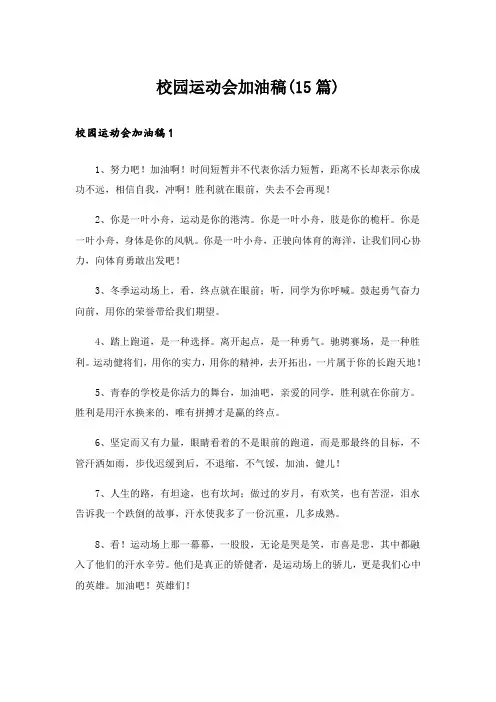 校园运动会加油稿(15篇)

校园运动会加油稿1

1、努力吧！加油啊！时间短暂并不代表你活力短暂，距离不长却表示你成功不远，相信自我，冲啊！胜利就在眼前，失去不会再现！

2、你是一叶小舟，运动是你的港湾。你是一叶小舟，肢是你的桅杆。你是一叶小舟，身体是你的风帆。你是一叶小舟，正驶向体育的海洋，让我们同心协力，向体育勇敢出发吧！

3、冬季运动场上，看，终点就在眼前；听，同学为你呼喊。鼓起勇气奋力向前，用你的荣誉带给我们期望。

4、踏上跑道，是一种选择。离开起点，是一种勇气。驰骋赛场，是一种胜利。运动健将们，用你的实力，用你的精神，去开拓出，一片属于你的长跑天地！

5、青春的学校是你活力的舞台，加油吧，亲爱的同学，胜利就在你前方。胜利是用汗水换来的，唯有拼搏才是赢的终点。

6、坚定而又有力量，眼睛看着的不是眼前的跑道，而是那最终的目标，不管汗洒如雨，步伐迟缓到后，不退缩，不气馁，加油，健儿！

7、人生的路，有坦途，也有坎坷；做过的岁月，有欢笑，也有苦涩，泪水告诉我一个跌倒的故事，汗水使我多了一份沉重，几多成熟。

8、看！运动场上那一幕幕，一股股，无论是哭是笑，市喜是悲，其中都融入了他们的汗水辛劳。他们是真正的矫健者，是运动场上的骄儿，更是我们心中的英雄。加油吧！英雄们！